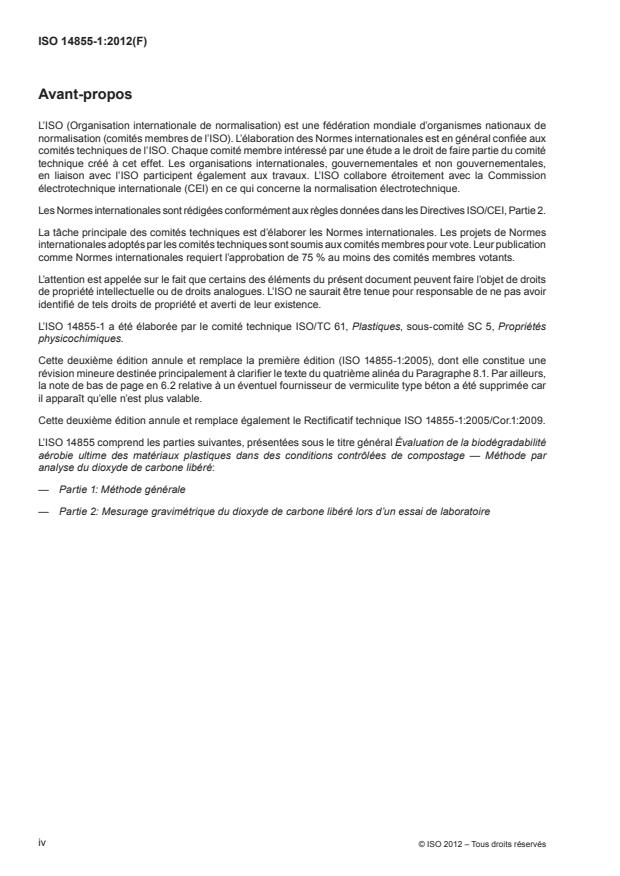 ISO 14855-1:2012(F)

Avant-propos

L'ISO (Organisation internationale de normalisation) est une fédération mondiale d'organismes nationaux de normalisation (comités membres de l'ISO). L'élaboration des Normes internationales est en général confiée aux comités techniques de l'ISO. Chaque comité membre intéressé par une étude a le droit de faire partie du comité technique créé à cet effet. Les organisations internationales, gouvernementales et non gouvernementales, en liaison avec l'ISO participent également aux travaux. L'ISO collabore étroitement avec la Commission électrotechnique internationale (CEI) en ce qui concerne la normalisation électrotechnique.

Les Normes internationales sont rédigées conformément aux règles données dans les Directives ISO/CEI, Partie 2.

La tâche principale des comités techniques est d'élaborer les Normes internationales. Les projets de Normes internationales adoptés par les comités techniques sont soumis aux comités membres pour vote. Leur publication comme Normes internationales requiert l'approbation de 75 % au moins des comités membres votants.

L'attention est appelée sur le fait que certains des éléments du présent document peuvent faire l'objet de droits de propriété intellectuelle ou de droits analogues. L'ISO ne saurait être tenue pour responsable de ne pas avoir identifié de tels droits de propriété et averti de leur existence.

L'ISO 14855-1 a été élaborée par le comité technique ISO/TC 61, Plastiques, sous-comité SC 5, Propriétés physicochimiques.

Cette deuxième édition annule et remplace la première édition (ISO 14855-1:2005), dont elle constitue une révision mineure destinée principalement à clarifier le texte du quatrième alinéa du Paragraphe 8.1. Par ailleurs, la note de bas de page en 6.2 relative à un éventuel fournisseur de vermiculite type béton a été supprimée car il apparaît qu'elle n'est plus valable.

Cette deuxième édition annule et remplace également le Rectificatif technique ISO 14855-1:2005/Cor.1:2009.

L'ISO 14855 comprend les parties suivantes, présentées sous le titre général Évaluation de la biodégradabilité aérobie ultime des matériaux plastiques dans des conditions contrôlées de compostage — Méthode par analyse du dioxyde de carbone libéré:

— Partie 1: Méthode générale

— Partie 2: Mesurage gravimétrique du dioxyde de carbone libéré lors d'un essai de laboratoire

iv

© ISO 2012 – Tous droits réservés